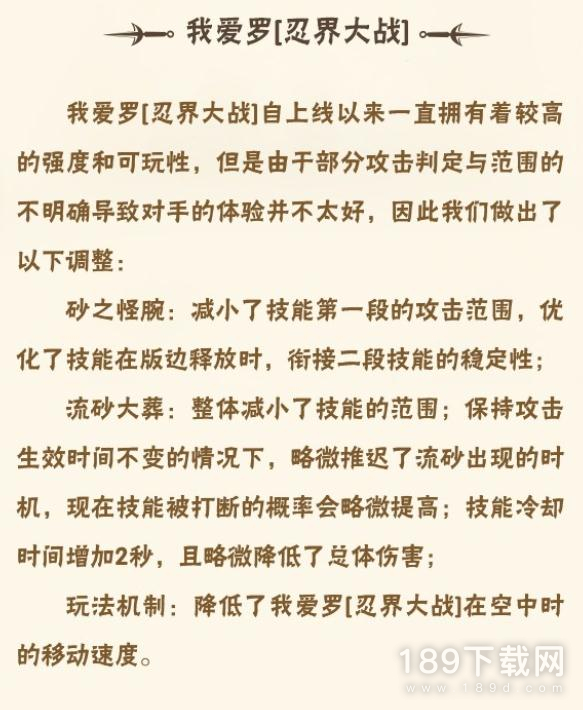 我爱罗[忍界大战]

我爱罗[忍界大战]自上线以来一直拥有着较高的强度和可玩性，但是由于部分攻击判定与范围的不明确导致对手的体验并不太好，因此我们做出了以下调整：

砂之怪腕：减小了技能第一段的攻击范围，优化了技能在版边释放时，衔接二段技能的稳定性；

流砂大葬：整体减小了技能的范围；保持攻击生效时间不变的情况下，略微推迟了流砂出现的时机，现在技能被打断的概率会略微提高；技能冷却时间增加2秒，且略微降低了总体伤害；

玩法机制：降低了我爱罗[忍界大战]在空中时的移动速度。

189下载网
www.189d.com